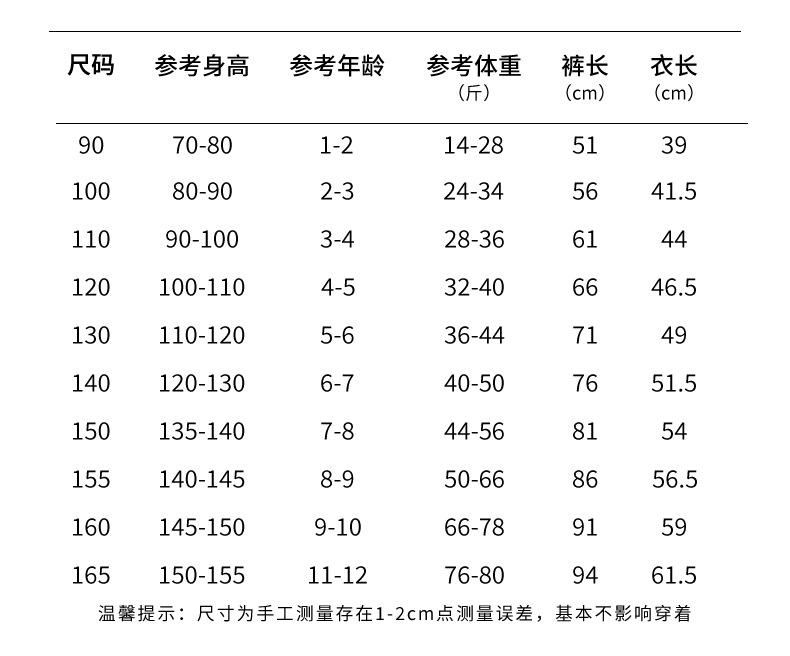 | 尺码 | 参考身高 | 参考年龄 | 参考体重（斤） | 裤长（cm） | 衣长（cm） |
|---|---|---|---|---|---|
| 90 | 70-80 | 1-2 | 14-28 | 51 | 39 |
| 100 | 80-90 | 2-3 | 24-34 | 56 | 41.5 |
| 110 | 90-100 | 3-4 | 28-36 | 61 | 44 |
| 120 | 100-110 | 4-5 | 32-40 | 66 | 46.5 |
| 130 | 110-120 | 5-6 | 36-44 | 71 | 49 |
| 140 | 120-130 | 6-7 | 40-50 | 76 | 51.5 |
| 150 | 135-140 | 7-8 | 44-56 | 81 | 54 |
| 155 | 140-145 | 8-9 | 50-66 | 86 | 56.5 |
| 160 | 145-150 | 9-10 | 66-78 | 91 | 59 |
| 165 | 150-155 | 11-12 | 76-80 | 94 | 61.5 |

温馨提示：尺寸为手工测量存在1-2cm点测量误差，基本不影响穿着